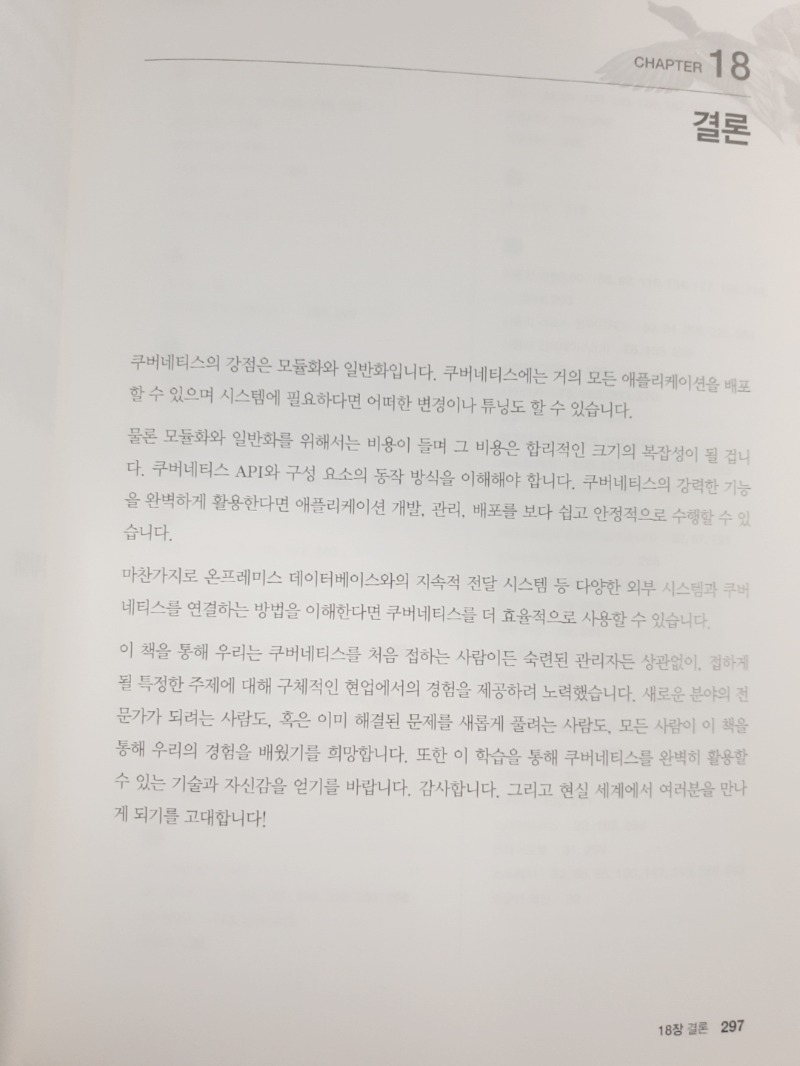 CHAPTER 18

결론

쿠버네티스의 강점은 모듈화와 일반화입니다. 쿠버네티스에는 거의 모든 애플리케이션을 배포할 수 있으며 시스템에 필요하다면 어떠한 변경이나 튜닝도 할 수 있습니다.

물론 모듈화와 일반화를 위해서는 비용이 들며 그 비용은 합리적인 크기의 복잡성이 될 겁니다. 쿠버네티스 API와 구성 요소의 동작 방식을 이해해야 합니다. 쿠버네티스의 강력한 기능을 완벽하게 활용한다면 애플리케이션 개발, 관리, 배포를 보다 쉽고 안정적으로 수행할 수 있습니다.

마찬가지로 온프레미스 데이터베이스와의 지속적 전달 시스템 등 다양한 외부 시스템과 쿠버네티스를 연결하는 방법을 이해한다면 쿠버네티스를 더 효율적으로 사용할 수 있습니다.

이 책을 통해 우리는 쿠버네티스를 처음 접하는 사람이든 숙련된 관리자든 상관없이, 접하게 될 특정한 주제에 대해 구체적인 현업에서의 경험을 제공하려 노력했습니다. 새로운 분야의 전문가가 되려는 사람도, 혹은 이미 해결된 문제를 새롭게 풀려는 사람도, 모든 사람이 이 책을 통해 우리의 경험을 배웠기를 희망합니다. 또한 이 학습을 통해 쿠버네티스를 완벽히 활용할 수 있는 기술과 자신감을 얻기를 바랍니다. 감사합니다. 그리고 현실 세계에서 여러분을 만나게 되기를 고대합니다!

18장 결론 297